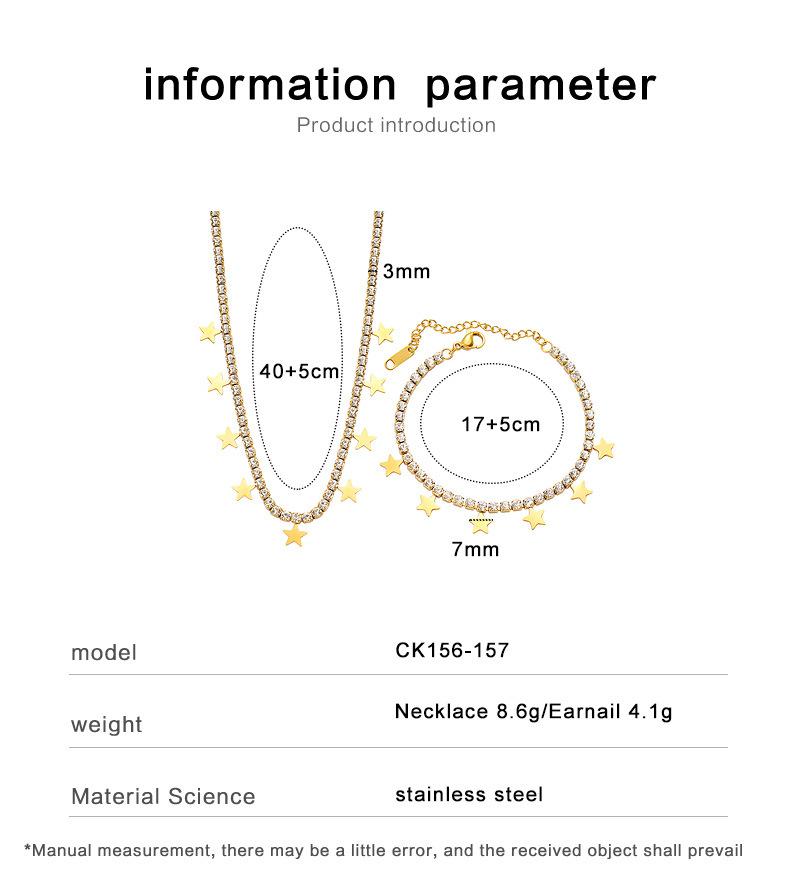 information parameter

Product introduction

3mm

40+5cm

17+5cm

7mm

| model | CK156-157 |
|---|---|
| weight | Necklace 8.6g/Earnail 4.1g |
| Material Science | stainless steel |

*Manual measurement, there may be a little error, and the received object shall prevail